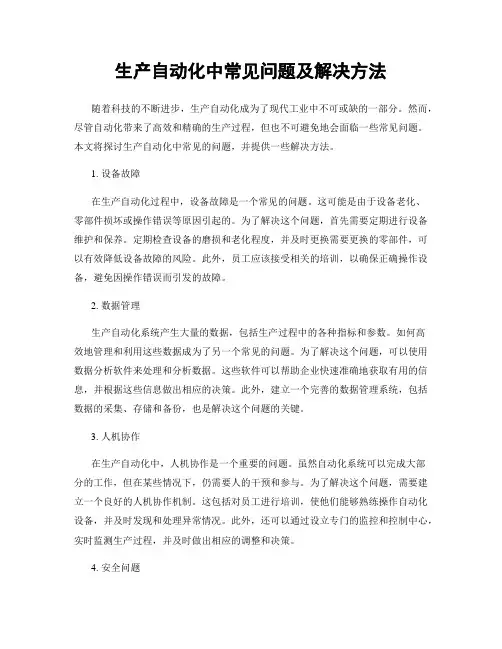 生产自动化中常见问题及解决方法

随着科技的不断进步，生产自动化成为了现代工业中不可或缺的一部分。然而，尽管自动化带来了高效和精确的生产过程，但也不可避免地会面临一些常见问题。本文将探讨生产自动化中常见的问题，并提供一些解决方法。

1. 设备故障

在生产自动化过程中，设备故障是一个常见的问题。这可能是由于设备老化、零部件损坏或操作错误等原因引起的。为了解决这个问题，首先需要定期进行设备维护和保养。定期检查设备的磨损和老化程度，并及时更换需要更换的零部件，可以有效降低设备故障的风险。此外，员工应该接受相关的培训，以确保正确操作设备，避免因操作错误而引发的故障。

2. 数据管理

生产自动化系统产生大量的数据，包括生产过程中的各种指标和参数。如何高效地管理和利用这些数据成为了另一个常见的问题。为了解决这个问题，可以使用数据分析软件来处理和分析数据。这些软件可以帮助企业快速准确地获取有用的信息，并根据这些信息做出相应的决策。此外，建立一个完善的数据管理系统，包括数据的采集、存储和备份，也是解决这个问题的关键。

3. 人机协作

在生产自动化中，人机协作是一个重要的问题。虽然自动化系统可以完成大部分的工作，但在某些情况下，仍需要人的干预和参与。为了解决这个问题，需要建立一个良好的人机协作机制。这包括对员工进行培训，使他们能够熟练操作自动化设备，并及时发现和处理异常情况。此外，还可以通过设立专门的监控和控制中心，实时监测生产过程，并及时做出相应的调整和决策。

4. 安全问题